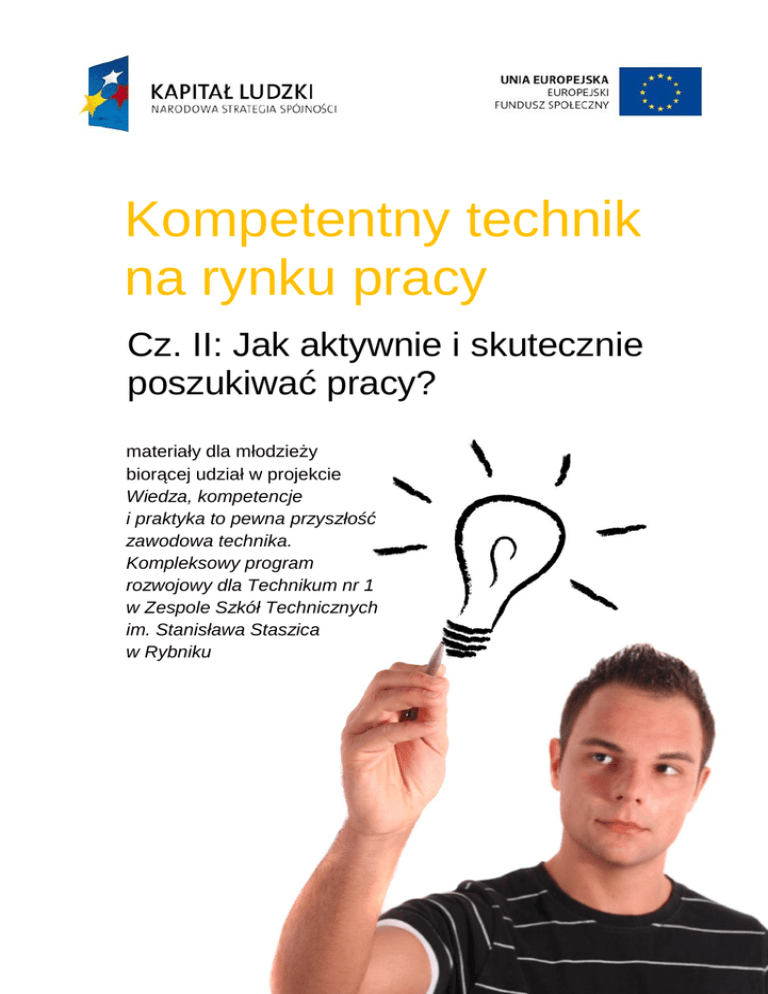 KAPITAŁ LUDZKI
NARODOWA STRATEGIA SPÓJNOŚCI

UNIA EUROPEJSKA
EUROPEJSKI
FUNDUSZ SPOŁECZNY

Kompetentny technik na rynku pracy

Cz. II: Jak aktywnie i skutecznie poszukiwać pracy?

materiały dla młodzieży biorącej udział w projekcie Wiedza, kompetencje i praktyka to pewna przyszłość zawodowa technika. Kompleksowy program rozwojowy dla Technikum nr 1 w Zespole Szkół Technicznych im. Stanisława Staszica w Rybniku